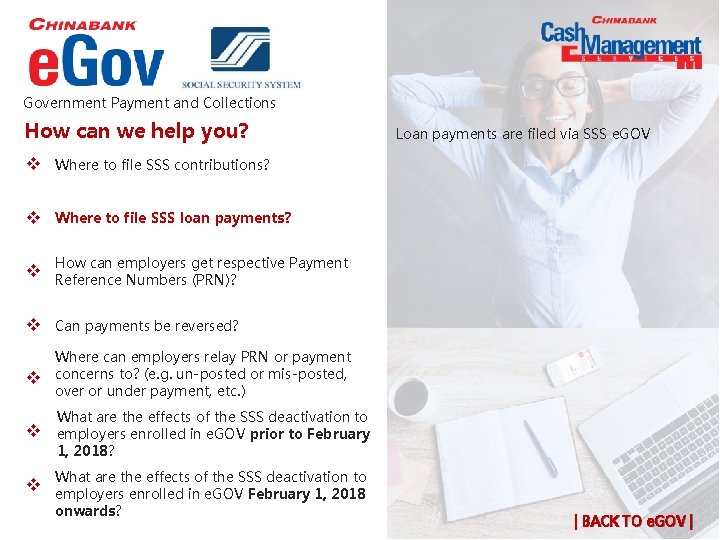 CHINABANK
eGov

SOCIAL SECURITY SYSTEM

Government Payment and Collections

How can we help you?

❖ Where to file SSS contributions?

❖ Where to file SSS loan payments?

❖ How can employers get respective Payment Reference Numbers (PRN)?

❖ Can payments be reversed?

❖ Where can employers relay PRN or payment concerns to? (e.g. un-posted or mis-posted, over or under payment, etc.)

❖ What are the effects of the SSS deactivation to employers enrolled in eGOV prior to February 1, 2018?

❖ What are the effects of the SSS deactivation to employers enrolled in eGOV February 1, 2018 onwards?

CHINABANK
Cash Management
SERVICES

Loan payments are filed via SSS eGOV

| BACK TO eGOV |